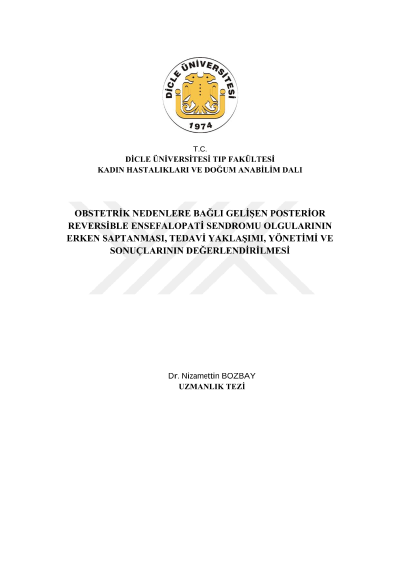 DİCLE ÜNİVERSİTESİ
1974

T.C.
DİCLE ÜNİVERSİTESİ TIP FAKÜLTESİ
KADIN HASTALIKLARI VE DOĞUM ANABİLİM DALI

OBSTETRİK NEDENLERE BAĞLI GELİŞEN POSTERİOR REVERSİBLE ENSEFALOPATİ SENDROMU OLGULARININ ERKEN SAPTANMASI, TEDAVİ YAKLAŞIMI, YÖNETİMİ VE SONUÇLARININ DEĞERLENDİRİLMESİ

Dr. Nizamettin BOZBAY
UZMANLIK TEZİ